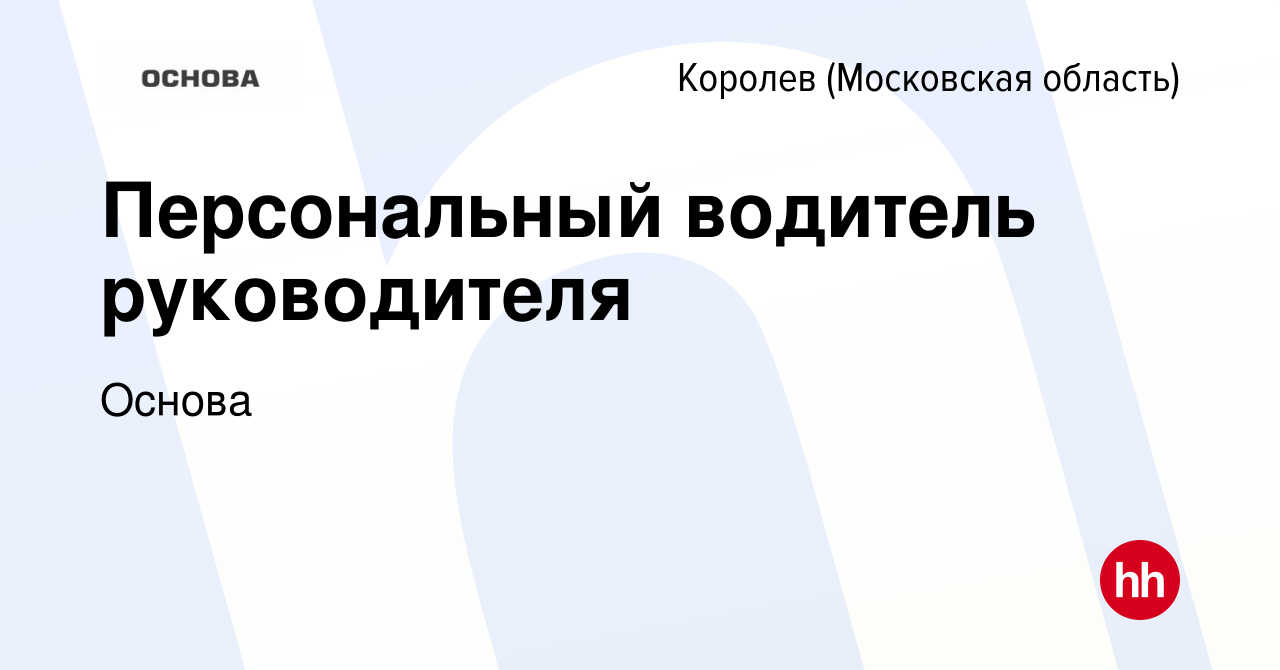 ОСНОВА

Королев (Московская область)

Персональный водитель руководителя

Основа

hh